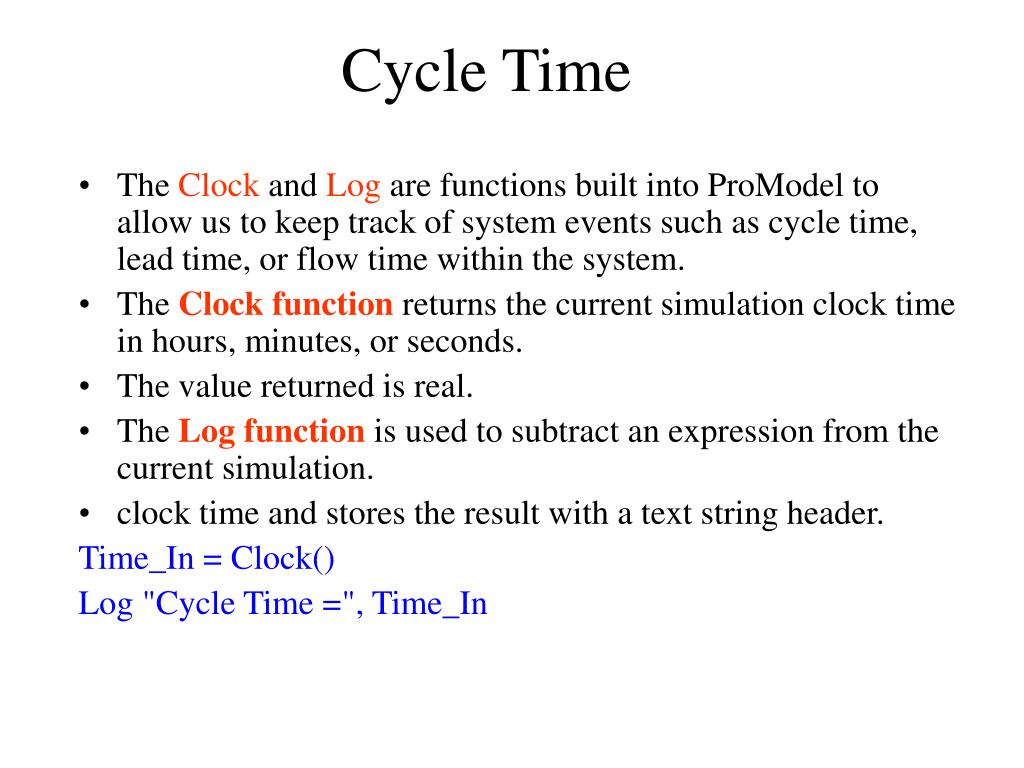 Cycle Time

• The Clock and Log are functions built into ProModel to allow us to keep track of system events such as cycle time, lead time, or flow time within the system.
• The Clock function returns the current simulation clock time in hours, minutes, or seconds.
• The value returned is real.
• The Log function is used to subtract an expression from the current simulation.
• clock time and stores the result with a text string header.

Time_In = Clock()
Log "Cycle Time =", Time_In